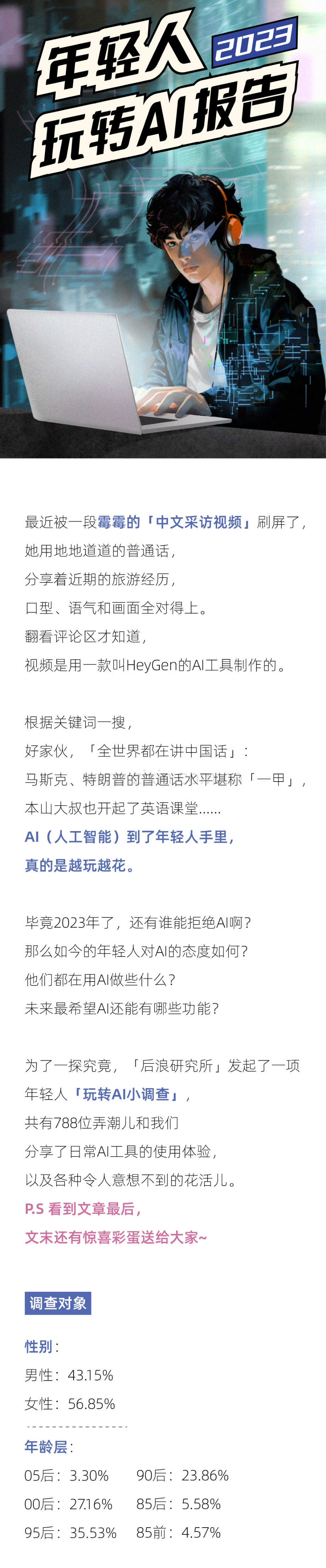 年轻人
2023
玩转AI报告

最近被一段霉霉的「中文采访视频」刷屏了，
她用地地道道的普通话，
分享着近期的旅游经历，
口型、语气和画面全对得上。
翻看评论区才知道，
视频是用一款叫HeyGen的AI工具制作的。

根据关键词一搜，
好家伙，「全世界都在讲中国话」：
马斯克、特朗普的普通话水平堪称「一甲」，
本山大叔也开起了英语课堂......
AI（人工智能）到了年轻人手里，
真的是越玩越花。

毕竟2023年了，还有谁能拒绝AI啊？
那么如今的年轻人对AI的态度如何？
他们都在用AI做些什么？
未来最希望AI还能有哪些功能？

为了一探究竟，「后浪研究所」发起了一项
年轻人「玩转AI小调查」，
共有788位弄潮儿和我们
分享了日常AI工具的使用体验，
以及各种令人意想不到的花活儿。
P.S 看到文章最后，
文末还有惊喜彩蛋送给大家~

调查对象

性别：
男性：43.15%
女性：56.85%

年龄层：
05后：3.30%  90后：23.86%
00后：27.16%  85后：5.58%
95后：35.53%  85前：4.57%